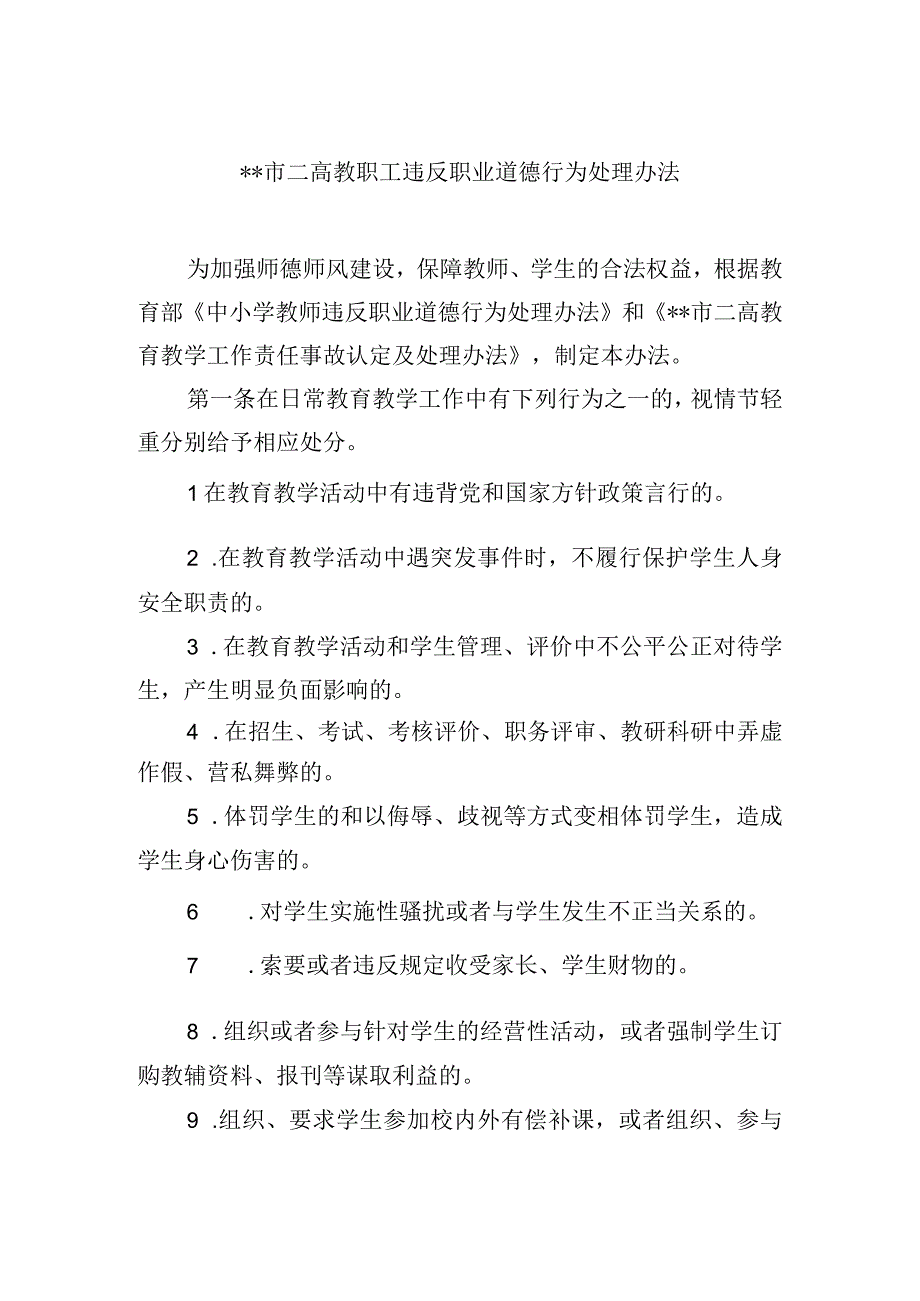 **市二高教职工违反职业道德行为处理办法

为加强师德师风建设，保障教师、学生的合法权益，根据教育部《中小学教师违反职业道德行为处理办法》和《**市二高教育教学工作责任事故认定及处理办法》，制定本办法。

第一条在日常教育教学工作中有下列行为之一的，视情节轻重分别给予相应处分。

1在教育教学活动中有违背党和国家方针政策言行的。

2 .在教育教学活动中遇突发事件时，不履行保护学生人身安全职责的。

3 .在教育教学活动和学生管理、评价中不公平公正对待学生，产生明显负面影响的。

4 .在招生、考试、考核评价、职务评审、教研科研中弄虚作假、营私舞弊的。

5 .体罚学生的和以侮辱、歧视等方式变相体罚学生，造成学生身心伤害的。

6 .对学生实施性骚扰或者与学生发生不正当关系的。

7 .索要或者违反规定收受家长、学生财物的。

8 .组织或者参与针对学生的经营性活动，或者强制学生订购教辅资料、报刊等谋取利益的。

9 .组织、要求学生参加校内外有偿补课，或者组织、参与